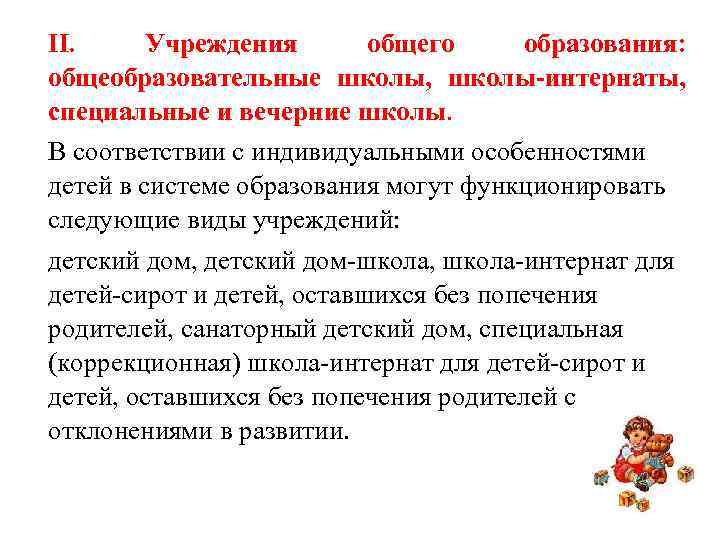 II. Учреждения общего образования: общеобразовательные школы, школы-интернаты, специальные и вечерние школы.

В соответствии с индивидуальными особенностями детей в системе образования могут функционировать следующие виды учреждений:

детский дом, детский дом-школа, школа-интернат для детей-сирот и детей, оставшихся без попечения родителей, санаторный детский дом, специальная (коррекционная) школа-интернат для детей-сирот и детей, оставшихся без попечения родителей с отклонениями в развитии.